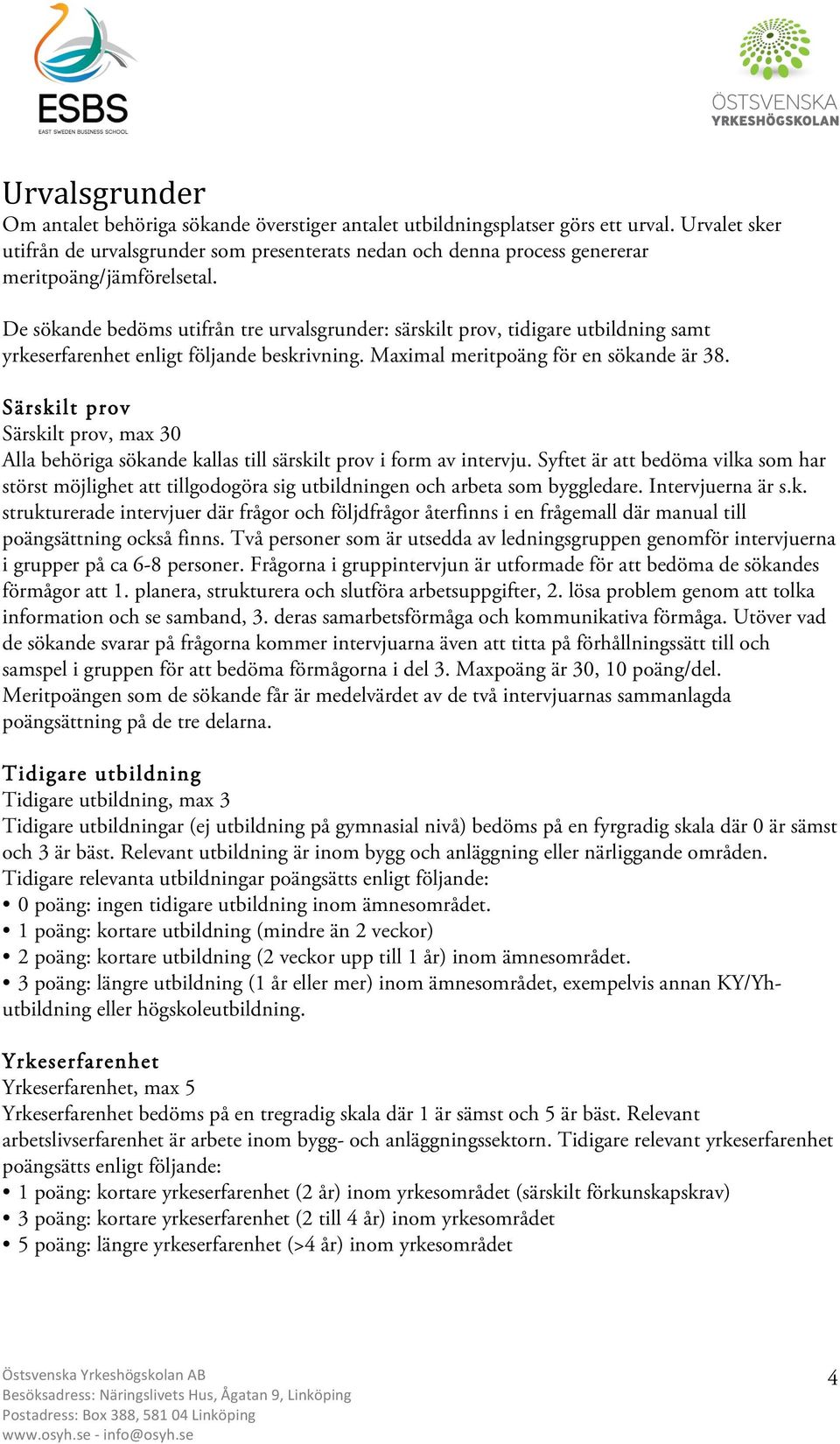 ESBS
EAST SWEDEN BUSINESS SCHOOL

ÖSTSVENSKA
YRKESHÖGSKOLAN

Urvalsgrunder
Om antalet behöriga sökande överstiger antalet utbildningsplatser görs ett urval. Urvalet sker utifrån de urvalsgrunder som presenterats nedan och denna process genererar meritpoäng/jämförelsetal.

De sökande bedöms utifrån tre urvalsgrunder: särskilt prov, tidigare utbildning samt yrkeserfarenhet enligt följande beskrivning. Maximal meritpoäng för en sökande är 38.

Särskilt prov
Särskilt prov, max 30
Alla behöriga sökande kallas till särskilt prov i form av intervju. Syftet är att bedöma vilka som har störst möjlighet att tillgodogöra sig utbildningen och arbeta som byggledare. Intervjuerna är s.k. strukturerade intervjuer där frågor och följdfrågor återfinns i en frågemall där manual till poängsättning också finns. Två personer som är utsedda av ledningsgruppen genomför intervjuerna i grupper på ca 6-8 personer. Frågorna i gruppintervjun är utformade för att bedöma de sökandes förmågor att 1. planera, strukturera och slutföra arbetsuppgifter, 2. lösa problem genom att tolka information och se samband, 3. deras samarbetsförmåga och kommunikativa förmåga. Utöver vad de sökande svarar på frågorna kommer intervjuarna även att titta på förhållningssätt till och samspel i gruppen för att bedöma förmågorna i del 3. Maxpoäng är 30, 10 poäng/del. Meritpoängen som de sökande får är medelvärdet av de två intervjuarnas sammanlagda poängsättning på de tre delarna.

Tidigare utbildning
Tidigare utbildning, max 3
Tidigare utbildningar (ej utbildning på gymnasial nivå) bedöms på en fyrgradig skala där 0 är sämst och 3 är bäst. Relevant utbildning är inom bygg och anläggning eller närliggande områden. Tidigare relevanta utbildningar poängsätts enligt följande:
• 0 poäng: ingen tidigare utbildning inom ämnesområdet.
• 1 poäng: kortare utbildning (mindre än 2 veckor)
• 2 poäng: kortare utbildning (2 veckor upp till 1 år) inom ämnesområdet.
• 3 poäng: längre utbildning (1 år eller mer) inom ämnesområdet, exempelvis annan KY/Yh-utbildning eller högskoleutbildning.

Yrkeserfarenhet
Yrkeserfarenhet, max 5
Yrkeserfarenhet bedöms på en tregradig skala där 1 är sämst och 5 är bäst. Relevant arbetslivserfarenhet är arbete inom bygg- och anläggningssektorn. Tidigare relevant yrkeserfarenhet poängsätts enligt följande:
• 1 poäng: kortare yrkeserfarenhet (2 år) inom yrkesområdet (särskilt förkunskapskrav)
• 3 poäng: kortare yrkeserfarenhet (2 till 4 år) inom yrkesområdet
• 5 poäng: längre yrkeserfarenhet (>4 år) inom yrkesområdet

Östsvenska Yrkeshögskolan AB
Besöksadress: Näringslivets Hus, Ågatan 9, Linköping
Postadress: Box 388, 581 04 Linköping
www.osyh.se - info@osyh.se

4